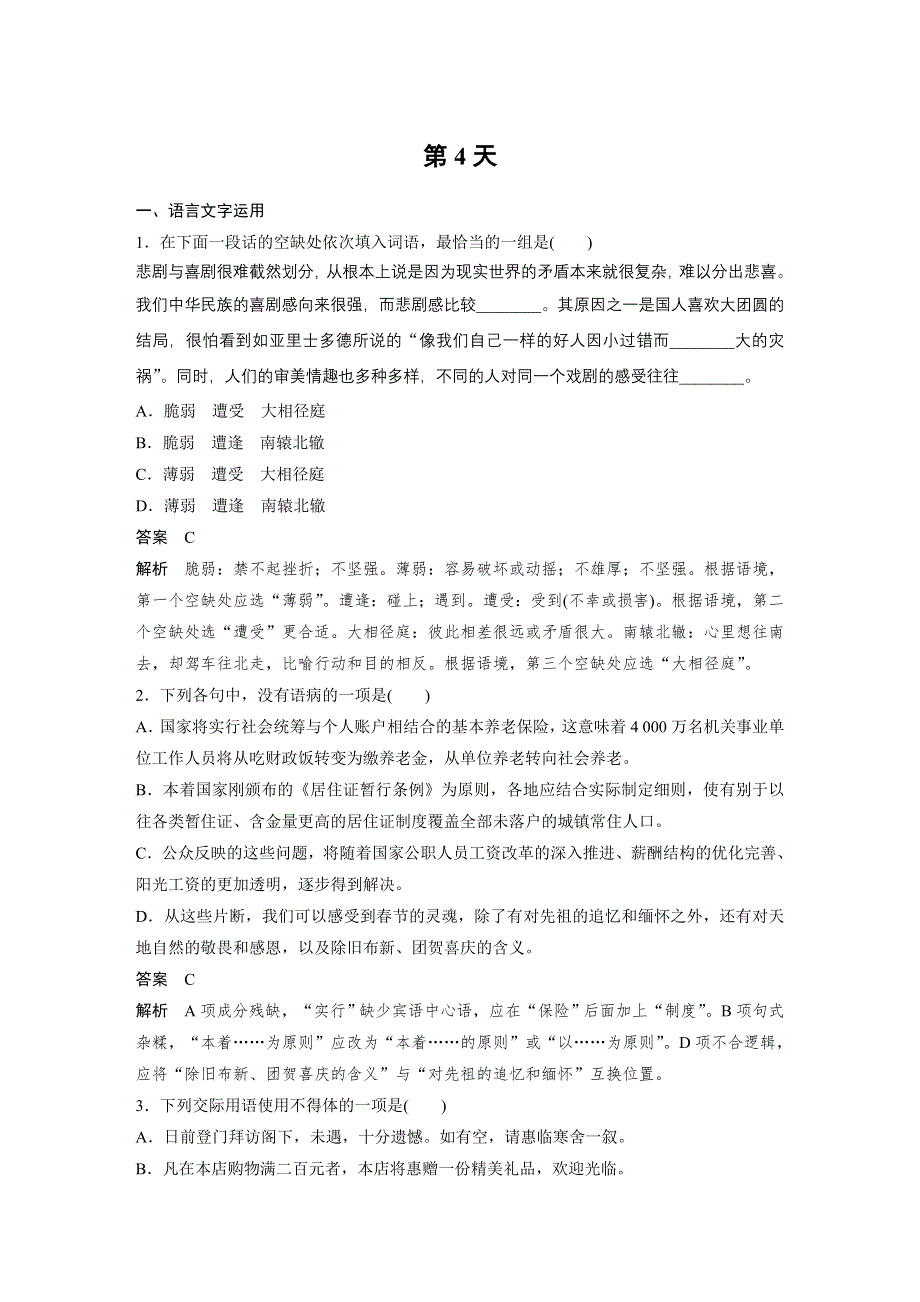 第 4 天

一、语言文字运用

1．在下面一段话的空缺处依次填入词语，最恰当的一组是(　　)

悲剧与喜剧很难截然划分，从根本上说是因为现实世界的矛盾本来就很复杂，难以分出悲喜。我们中华民族的喜剧感向来很强，而悲剧感比较________。其原因之一是国人喜欢大团圆的结局，很怕看到如亚里士多德所说的“像我们自己一样的好人因小过错而________大的灾祸”。同时，人们的审美情趣也多种多样，不同的人对同一个戏剧的感受往往________。

A．脆弱　遭受　大相径庭

B．脆弱　遭逢　南辕北辙

C．薄弱　遭受　大相径庭

D．薄弱　遭逢　南辕北辙

答案　C

解析　脆弱：禁不起挫折；不坚强。薄弱：容易破坏或动摇；不雄厚；不坚强。根据语境，第一个空缺处应选“薄弱”。遭逢：碰上；遇到。遭受：受到(不幸或损害)。根据语境，第二个空缺处选“遭受”更合适。大相径庭：彼此相差很远或矛盾很大。南辕北辙：心里想往南去，却驾车往北走，比喻行动和目的相反。根据语境，第三个空缺处应选“大相径庭”。

2．下列各句中，没有语病的一项是(　　)

A．国家将实行社会统筹与个人账户相结合的基本养老保险，这意味着 4 000 万名机关事业单位工作人员将从吃财政饭转变为缴养老金，从单位养老转向社会养老。

B．本着国家刚颁布的《居住证暂行条例》为原则，各地应结合实际制定细则，使有别于以往各类暂住证、含金量更高的居住证制度覆盖全部未落户的城镇常住人口。

C．公众反映的这些问题，将随着国家公职人员工资改革的深入推进、薪酬结构的优化完善、阳光工资的更加透明，逐步得到解决。

D．从这些片断，我们可以感受到春节的灵魂，除了有对先祖的追忆和缅怀之外，还有对天地自然的敬畏和感恩，以及除旧布新、团贺喜庆的含义。

答案　C

解析　A 项成分残缺，“实行”缺少宾语中心语，应在“保险”后面加上“制度”。B 项句式杂糅，“本着……为原则”应改为“本着……的原则”或“以……为原则”。D 项不合逻辑，应将“除旧布新、团贺喜庆的含义”与“对先祖的追忆和缅怀”互换位置。

3．下列交际用语使用不得体的一项是(　　)

A．日前登门拜访阁下，未遇，十分遗憾。如有空，请惠临寒舍一叙。

B．凡在本店购物满二百元者，本店将惠赠一份精美礼品，欢迎光临。